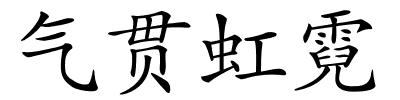 气贯虹霓